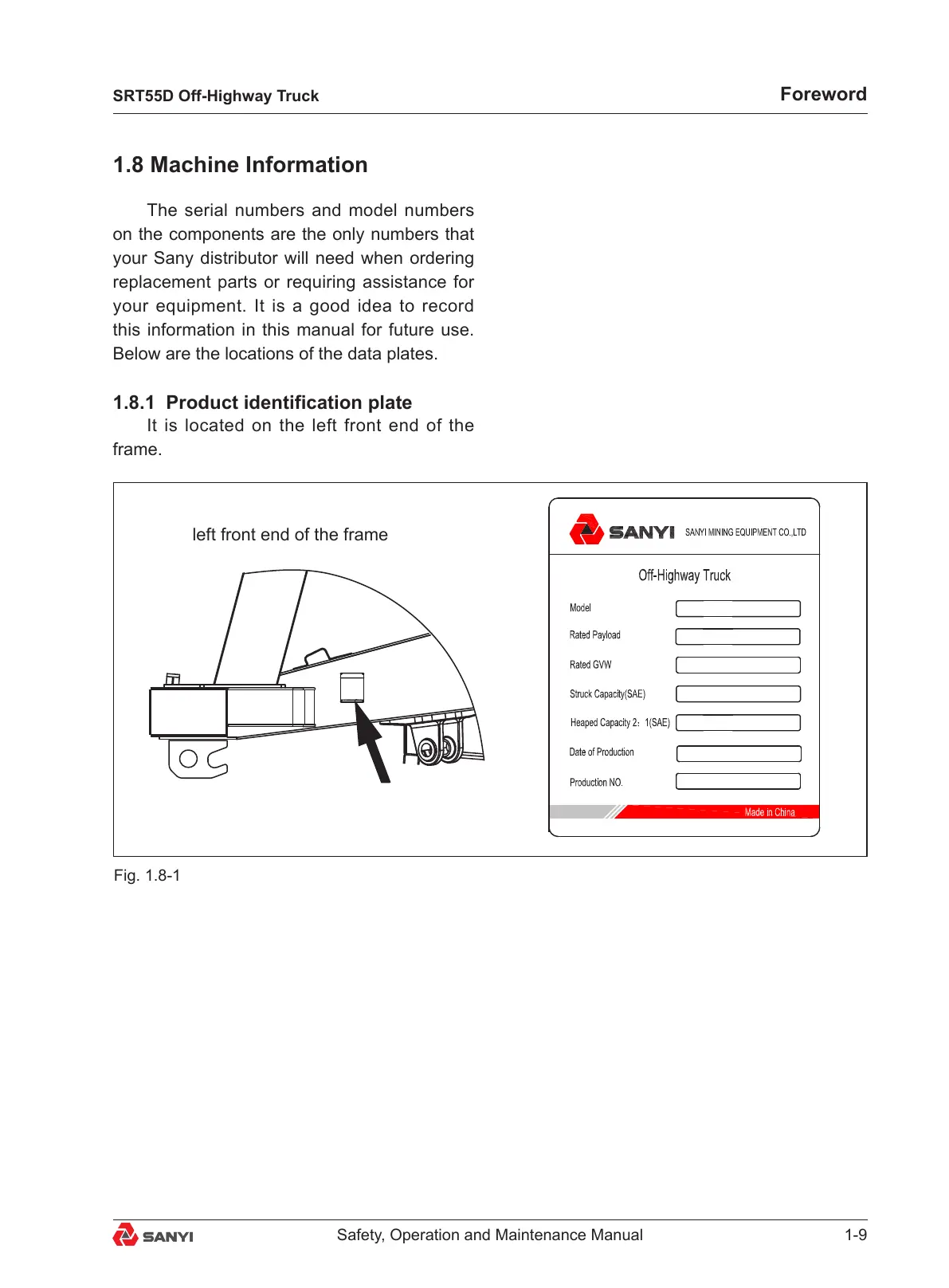 SRT55D Off-Highway Truck

Foreword

1.8 Machine Information

The serial numbers and model numbers on the components are the only numbers that your Sany distributor will need when ordering replacement parts or requiring assistance for your equipment. It is a good idea to record this information in this manual for future use. Below are the locations of the data plates.

1.8.1 Product identification plate

It is located on the left front end of the frame.

left front end of the frame

SANYI SANYI MINING EQUIPMENT CO.,LTD

Off-Highway Truck

Model

Rated Payload

Rated GVW

Struck Capacity(SAE)

Heaped Capacity 2：1(SAE)

Date of Production

Production NO.

Made in China

Fig. 1.8-1

SANYI Safety, Operation and Maintenance Manual 1-9